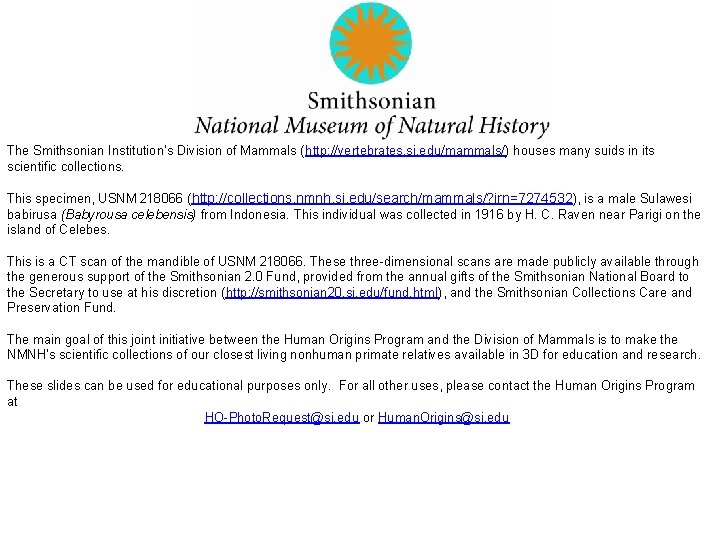 Smithsonian
National Museum of Natural History

The Smithsonian Institution's Division of Mammals (http://vertebrates.si.edu/mammals/) houses many suids in its scientific collections.

This specimen, USNM 218066 (http://collections.nmnh.si.edu/search/mammals/?irn=7274532), is a male Sulawesi babirusa (Babyrousa celebensis) from Indonesia. This individual was collected in 1916 by H. C. Raven near Parigi on the island of Celebes.

This is a CT scan of the mandible of USNM 218066. These three-dimensional scans are made publicly available through the generous support of the Smithsonian 2.0 Fund, provided from the annual gifts of the Smithsonian National Board to the Secretary to use at his discretion (http://smithsonian20.si.edu/fund.html), and the Smithsonian Collections Care and Preservation Fund.

The main goal of this joint initiative between the Human Origins Program and the Division of Mammals is to make the NMNH's scientific collections of our closest living nonhuman primate relatives available in 3D for education and research.

These slides can be used for educational purposes only. For all other uses, please contact the Human Origins Program at
HO-PhotoRequest@si.edu or HumanOrigins@si.edu